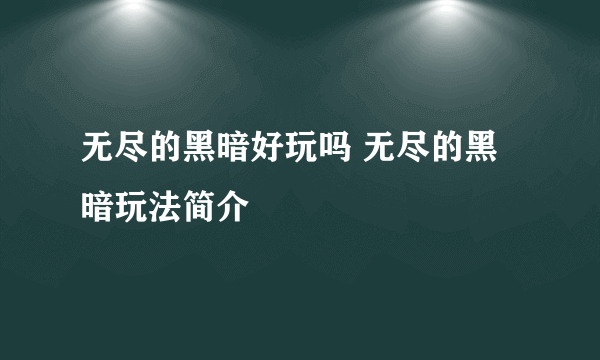 无尽的黑暗好玩吗 无尽的黑暗玩法简介